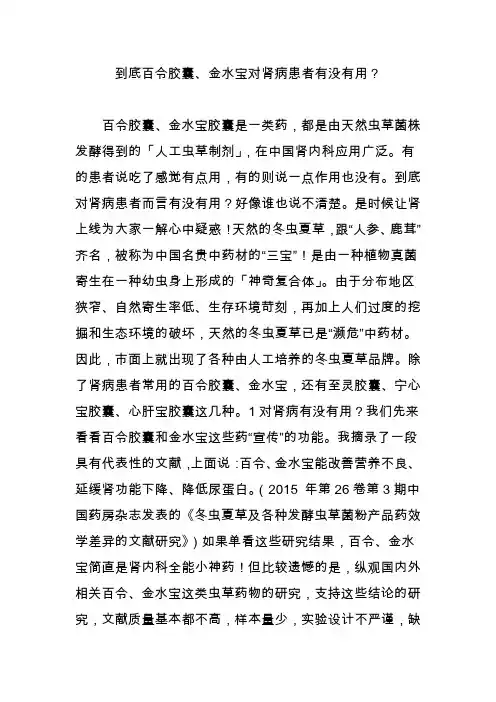 到底百令胶囊、金水宝对肾病患者有没有用？

百令胶囊、金水宝胶囊是一类药，都是由天然虫草菌株发酵得到的「人工虫草制剂」，在中国肾内科应用广泛。有的患者说吃了感觉有点用，有的则说一点作用也没有。到底对肾病患者而言有没有用？好像谁也说不清楚。是时候让肾上线为大家一解心中疑惑！天然的冬虫夏草，跟“人参、鹿茸”齐名，被称为中国名贵中药材的“三宝”！是由一种植物真菌寄生在一种幼虫身上形成的「神奇复合体」。由于分布地区狭窄、自然寄生率低、生存环境苛刻，再加上人们过度的挖掘和生态环境的破坏，天然的冬虫夏草已是“濒危”中药材。因此，市面上就出现了各种由人工培养的冬虫夏草品牌。除了肾病患者常用的百令胶囊、金水宝，还有至灵胶囊、宁心宝胶囊、心肝宝胶囊这几种。1 对肾病有没有用？我们先来看看百令胶囊和金水宝这些药“宣传”的功能。我摘录了一段具有代表性的文献，上面说：百令、金水宝能改善营养不良、延缓肾功能下降、降低尿蛋白。（2015 年第 26 卷第 3 期中国药房杂志发表的《冬虫夏草及各种发酵虫草菌粉产品药效学差异的文献研究》）如果单看这些研究结果，百令、金水宝简直是肾内科全能小神药！但比较遗憾的是，纵观国内外相关百令、金水宝这类虫草药物的研究，支持这些结论的研究，文献质量基本都不高，样本量少，实验设计不严谨，缺